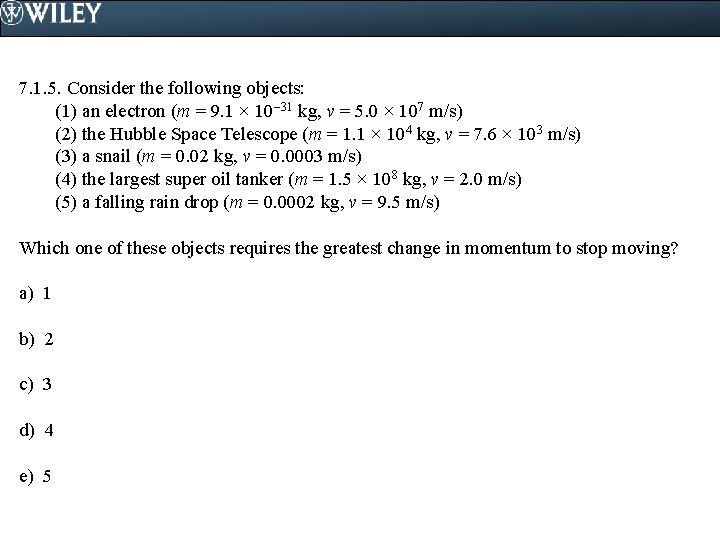 WILEY

7.1.5. Consider the following objects:
(1) an electron ($m = 9.1 \times 10^{-31}$ kg, $v = 5.0 \times 10^{7}$ m/s)
(2) the Hubble Space Telescope ($m = 1.1 \times 10^{4}$ kg, $v = 7.6 \times 10^{3}$ m/s)
(3) a snail ($m = 0.02$ kg, $v = 0.0003$ m/s)
(4) the largest super oil tanker ($m = 1.5 \times 10^{8}$ kg, $v = 2.0$ m/s)
(5) a falling rain drop ($m = 0.0002$ kg, $v = 9.5$ m/s)

Which one of these objects requires the greatest change in momentum to stop moving?

a) 1

b) 2

c) 3

d) 4

e) 5